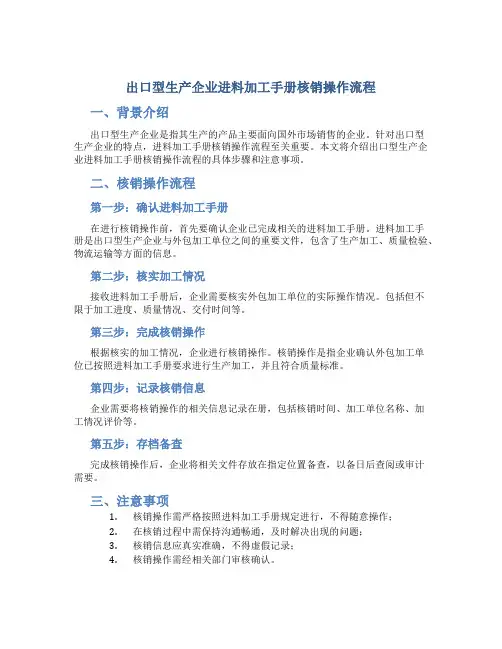 出口型生产企业进料加工手册核销操作流程

一、背景介绍

出口型生产企业是指其生产的产品主要面向国外市场销售的企业。针对出口型生产企业的特点，进料加工手册核销操作流程至关重要。本文将介绍出口型生产企业进料加工手册核销操作流程的具体步骤和注意事项。

二、核销操作流程

第一步：确认进料加工手册

在进行核销操作前，首先要确认企业已完成相关的进料加工手册。进料加工手册是出口型生产企业与外包加工单位之间的重要文件，包含了生产加工、质量检验、物流运输等方面的信息。

第二步：核实加工情况

接收进料加工手册后，企业需要核实外包加工单位的实际操作情况。包括但不限于加工进度、质量情况、交付时间等。

第三步：完成核销操作

根据核实的加工情况，企业进行核销操作。核销操作是指企业确认外包加工单位已按照进料加工手册要求进行生产加工，并且符合质量标准。

第四步：记录核销信息

企业需要将核销操作的相关信息记录在册，包括核销时间、加工单位名称、加工情况评价等。

第五步：存档备查

完成核销操作后，企业将相关文件存放在指定位置备查，以备日后查阅或审计需要。

三、注意事项

1. 核销操作需严格按照进料加工手册规定进行，不得随意操作；
2. 在核销过程中需保持沟通畅通，及时解决出现的问题；
3. 核销信息应真实准确，不得虚假记录；
4. 核销操作需经相关部门审核确认。